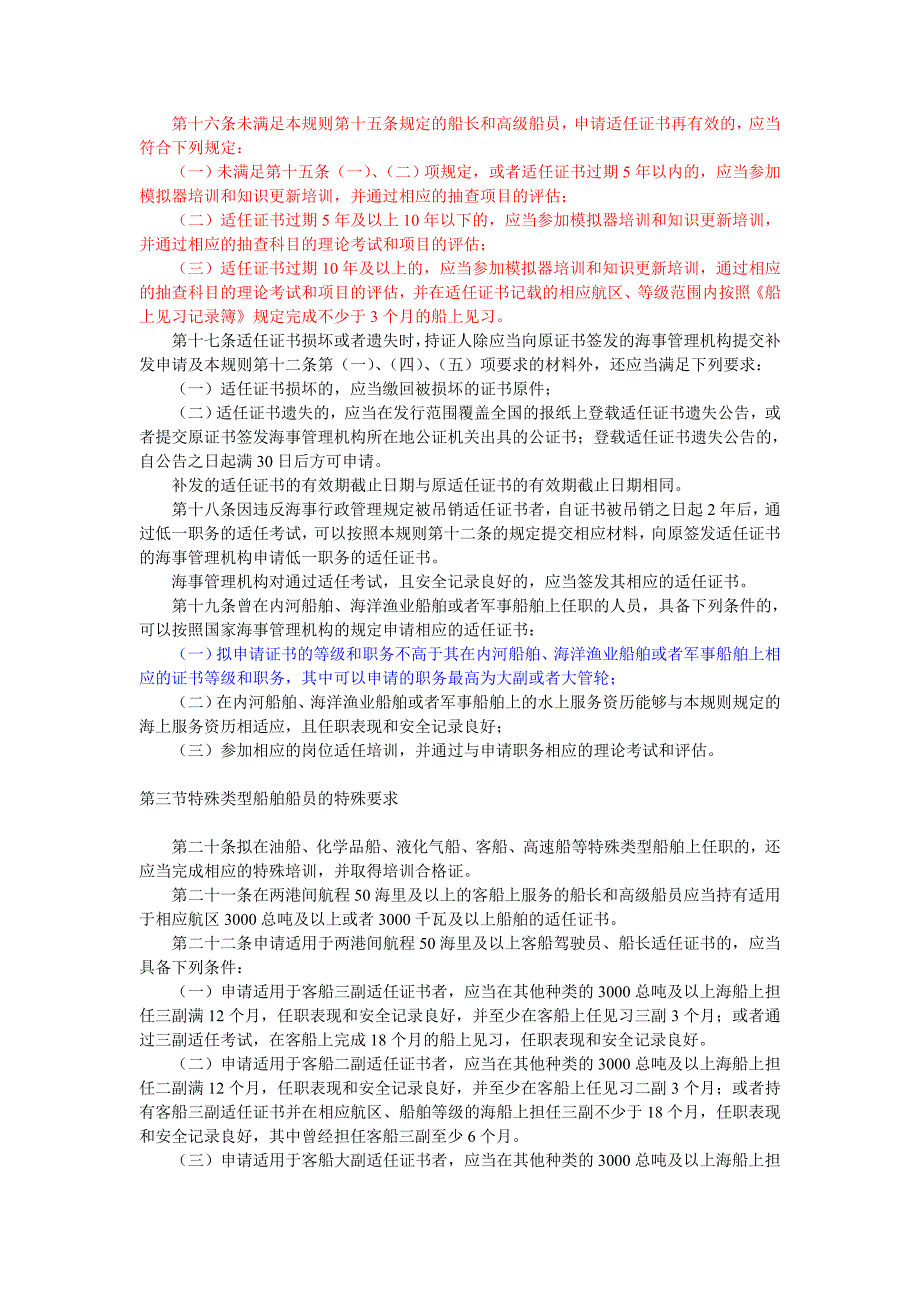 第十六条未满足本规则第十五条规定的船长和高级船员，申请适任证书再有效的，应当符合下列规定：

（一）未满足第十五条（一）、（二）项规定，或者适任证书过期 5 年以内的，应当参加模拟器培训和知识更新培训，并通过相应的抽查项目的评估；

（二）适任证书过期 5 年及以上 10 年以下的，应当参加模拟器培训和知识更新培训，并通过相应的抽查科目的理论考试和项目的评估；

（三）适任证书过期 10 年及以上的，应当参加模拟器培训和知识更新培训，通过相应的抽查科目的理论考试和项目的评估，并在适任证书记载的相应航区、等级范围内按照《船上见习记录簿》规定完成不少于 3 个月的船上见习。

第十七条适任证书损坏或者遗失时，持证人除应当向原证书签发的海事管理机构提交补发申请及本规则第十二条第（一）、（四）、（五）项要求的材料外，还应当满足下列要求：

（一）适任证书损坏的，应当缴回被损坏的证书原件；

（二）适任证书遗失的，应当在发行范围覆盖全国的报纸上登载适任证书遗失公告，或者提交原证书签发海事管理机构所在地公证机关出具的公证书；登载适任证书遗失公告的，自公告之日起满 30 日后方可申请。

补发的适任证书的有效期截止日期与原适任证书的有效期截止日期相同。

第十八条因违反海事行政管理规定被吊销适任证书者，自证书被吊销之日起 2 年后，通过低一职务的适任考试，可以按照本规则第十二条的规定提交相应材料，向原签发适任证书的海事管理机构申请低一职务的适任证书。

海事管理机构对通过适任考试，且安全记录良好的，应当签发其相应的适任证书。

第十九条曾在内河船舶、海洋渔业船舶或者军事船舶上任职的人员，具备下列条件的，可以按照国家海事管理机构的规定申请相应的适任证书：

（一）拟申请证书的等级和职务不高于其在内河船舶、海洋渔业船舶或者军事船舶上相应的证书等级和职务，其中可以申请的职务最高为大副或者大管轮；

（二）在内河船舶、海洋渔业船舶或者军事船舶上的水上服务资历能够与本规则规定的海上服务资历相适应，且任职表现和安全记录良好；

（三）参加相应的岗位适任培训，并通过与申请职务相应的理论考试和评估。

第三节特殊类型船舶船员的特殊要求

第二十条拟在油船、化学品船、液化气船、客船、高速船等特殊类型船舶上任职的，还应当完成相应的特殊培训，并取得培训合格证。

第二十一条在两港间航程 50 海里及以上的客船上服务的船长和高级船员应当持有适用于相应航区 3000 总吨及以上或者 3000 千瓦及以上船舶的适任证书。

第二十二条申请适用于两港间航程 50 海里及以上客船驾驶员、船长适任证书的，应当具备下列条件：

（一）申请适用于客船三副适任证书者，应当在其他种类的 3000 总吨及以上海船上担任三副满 12 个月，任职表现和安全记录良好，并至少在客船上任见习三副 3 个月；或者通过三副适任考试，在客船上完成 18 个月的船上见习，任职表现和安全记录良好。

（二）申请适用于客船二副适任证书者，应当在其他种类的 3000 总吨及以上海船上担任二副满 12 个月，任职表现和安全记录良好，并至少在客船上任见习二副 3 个月；或者持有客船三副适任证书并在相应航区、船舶等级的海船上担任三副不少于 18 个月，任职表现和安全记录良好，其中曾经担任客船三副至少 6 个月。

（三）申请适用于客船大副适任证书者，应当在其他种类的 3000 总吨及以上海船上担